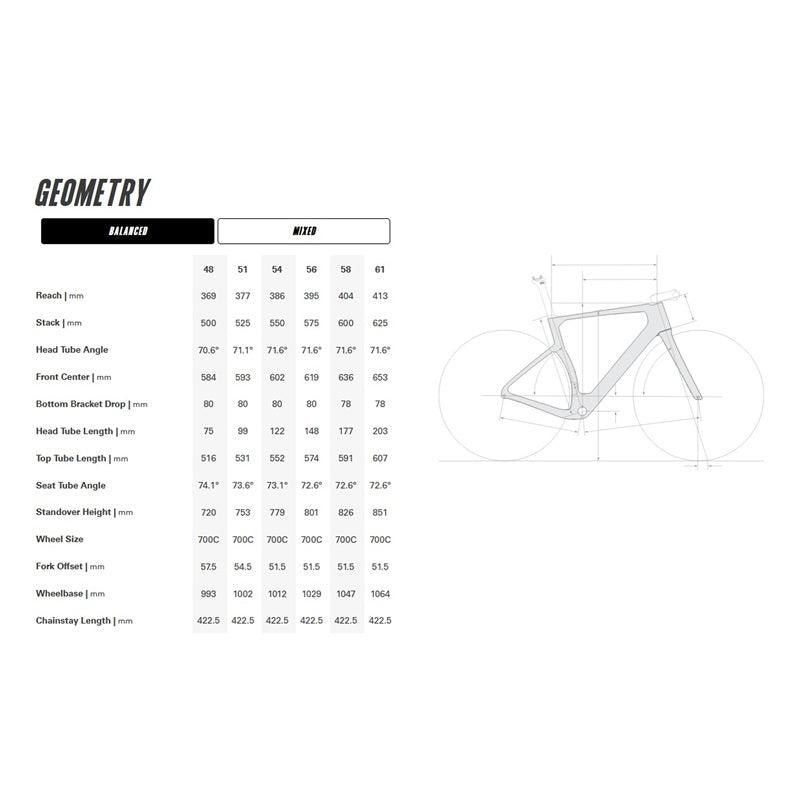 GEOMETRY

BALANCED

MIXED

| | 48 | 51 | 54 | 56 | 58 | 61 |
|---|---|---|---|---|---|---|
| Reach \| mm | 369 | 377 | 386 | 395 | 404 | 413 |
| Stack \| mm | 500 | 525 | 550 | 575 | 600 | 625 |
| Head Tube Angle | 70.6° | 71.1° | 71.6° | 71.6° | 71.6° | 71.6° |
| Front Center \| mm | 584 | 593 | 602 | 619 | 636 | 653 |
| Bottom Bracket Drop \| mm | 80 | 80 | 80 | 80 | 78 | 78 |
| Head Tube Length \| mm | 75 | 99 | 122 | 148 | 177 | 203 |
| Top Tube Length \| mm | 516 | 531 | 552 | 574 | 591 | 607 |
| Seat Tube Angle | 74.1° | 73.6° | 73.1° | 72.6° | 72.6° | 72.6° |
| Standover Height \| mm | 720 | 753 | 779 | 801 | 826 | 851 |
| Wheel Size | 700C | 700C | 700C | 700C | 700C | 700C |
| Fork Offset \| mm | 57.5 | 54.5 | 51.5 | 51.5 | 51.5 | 51.5 |
| Wheelbase \| mm | 993 | 1002 | 1012 | 1029 | 1047 | 1064 |
| Chainstay Length \| mm | 422.5 | 422.5 | 422.5 | 422.5 | 422.5 | 422.5 |